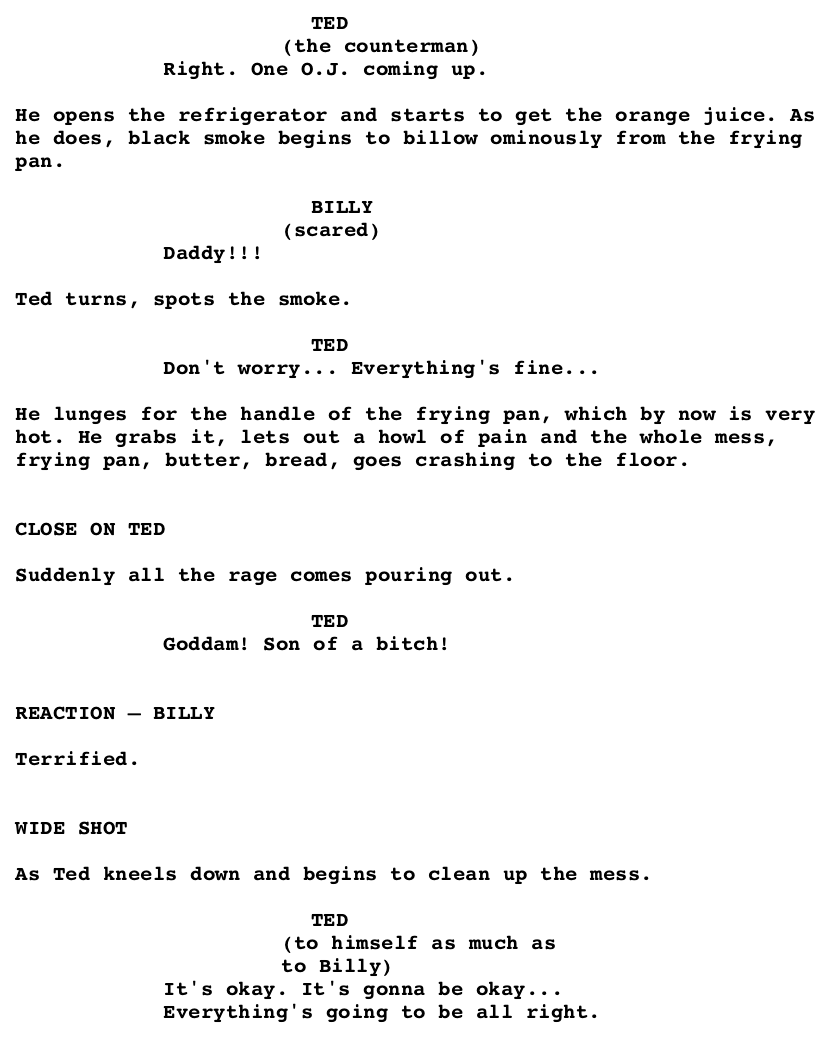 TED
(the counterman)
Right. One O.J. coming up.

He opens the refrigerator and starts to get the orange juice. As he does, black smoke begins to billow ominously from the frying pan.

BILLY
(scared)
Daddy!!!

Ted turns, spots the smoke.

TED
Don't worry... Everything's fine...

He lunges for the handle of the frying pan, which by now is very hot. He grabs it, lets out a howl of pain and the whole mess, frying pan, butter, bread, goes crashing to the floor.

CLOSE ON TED

Suddenly all the rage comes pouring out.

TED
Goddam! Son of a bitch!

REACTION — BILLY

Terrified.

WIDE SHOT

As Ted kneels down and begins to clean up the mess.

TED
(to himself as much as to Billy)
It's okay. It's gonna be okay... Everything's going to be all right.